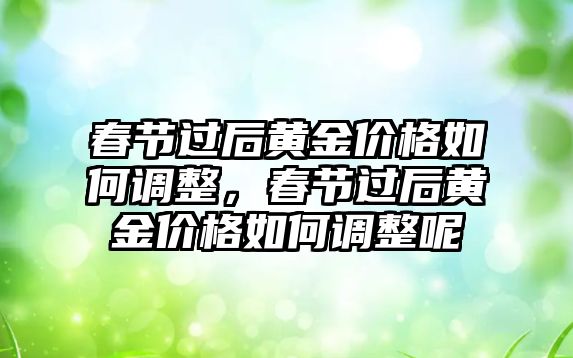 春节过后黄金价格如何调整，春节过后黄金价格如何调整呢